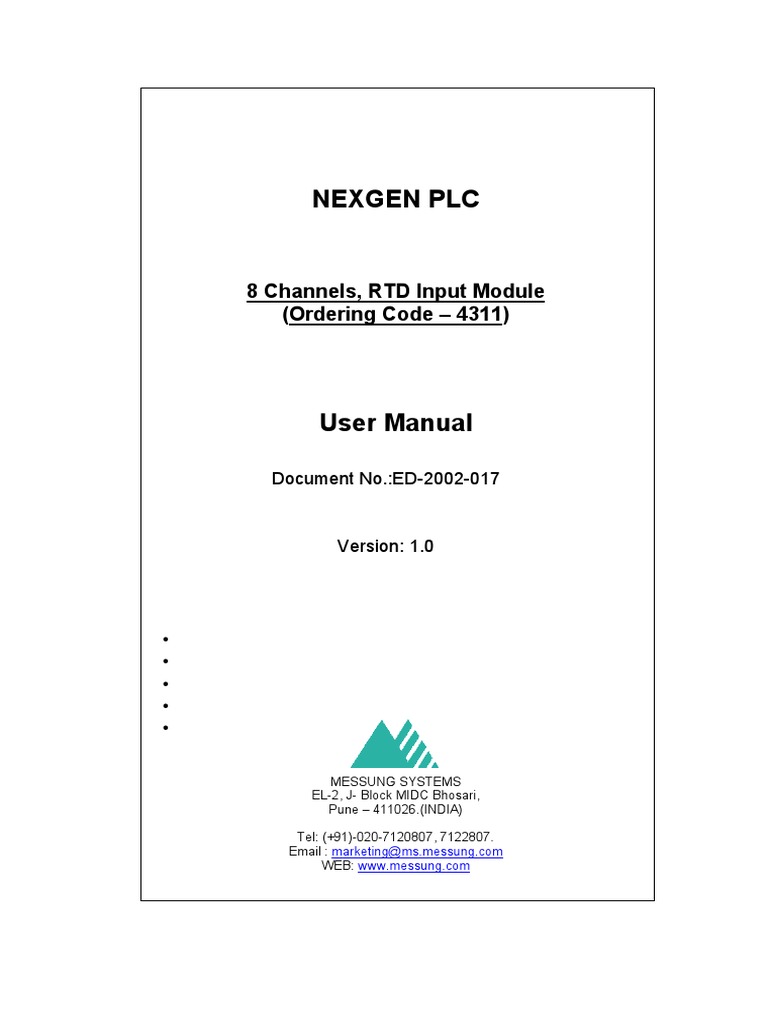 NEXGEN PLC

8 Channels, RTD Input Module
(Ordering Code – 4311)

User Manual

Document No.:ED-2002-017

Version: 1.0

•
•
•
•
•

MESSUNG SYSTEMS
EL-2, J- Block MIDC Bhosari,
Pune – 411026.(INDIA)

Tel: (+91)-020-7120807, 7122807.
Email : marketing@ms.messung.com
WEB: www.messung.com